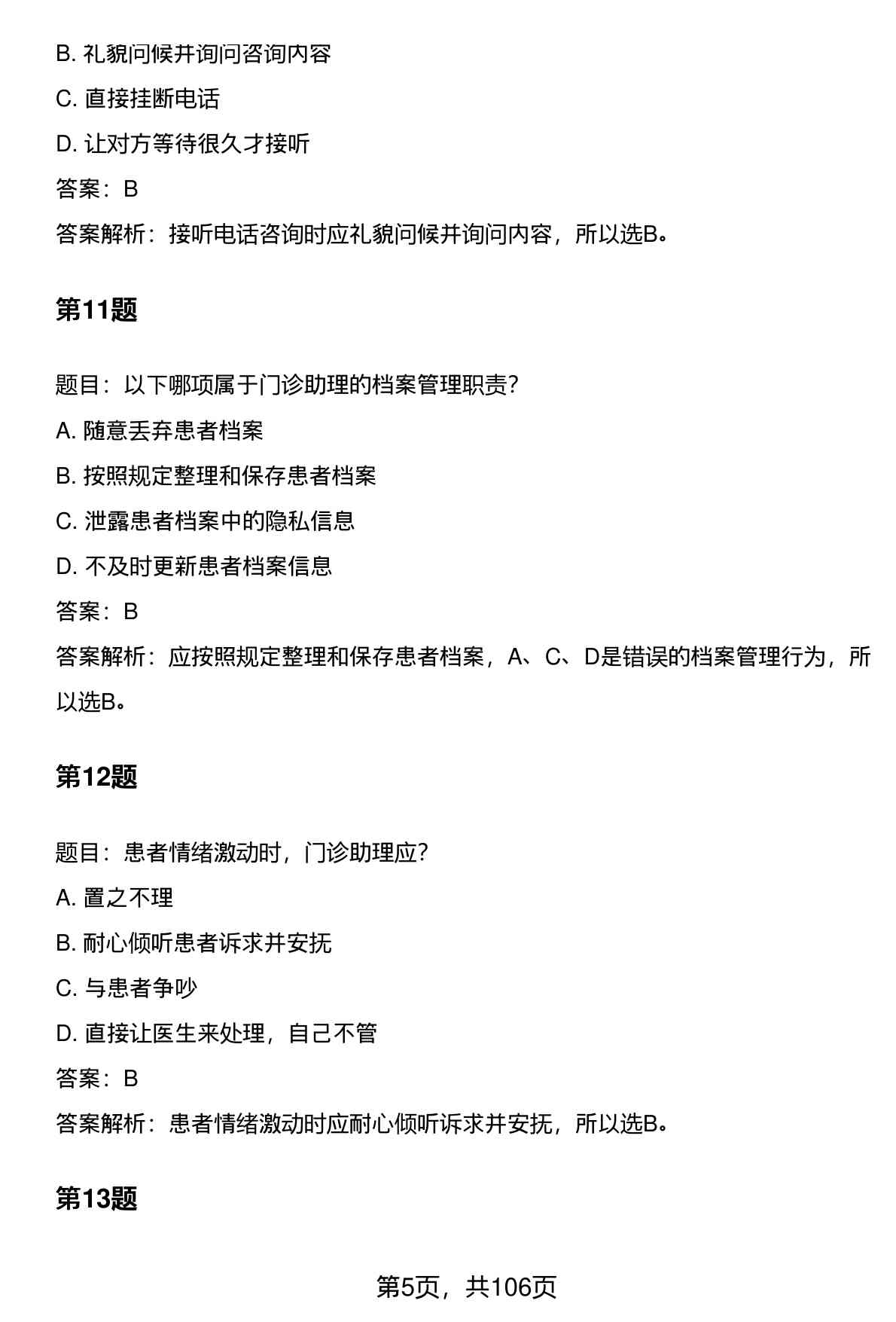 B. 礼貌问候并询问咨询内容

C. 直接挂断电话

D. 让对方等待很久才接听

答案：B

答案解析：接听电话咨询时应礼貌问候并询问内容，所以选B。

第11题

题目：以下哪项属于门诊助理的档案管理职责？

A. 随意丢弃患者档案

B. 按照规定整理和保存患者档案

C. 泄露患者档案中的隐私信息

D. 不及时更新患者档案信息

答案：B

答案解析：应按照规定整理和保存患者档案，A、C、D是错误的档案管理行为，所以选B。

第12题

题目：患者情绪激动时，门诊助理应？

A. 置之不理

B. 耐心倾听患者诉求并安抚

C. 与患者争吵

D. 直接让医生来处理，自己不管

答案：B

答案解析：患者情绪激动时应耐心倾听诉求并安抚，所以选B。

第13题

第5页，共106页